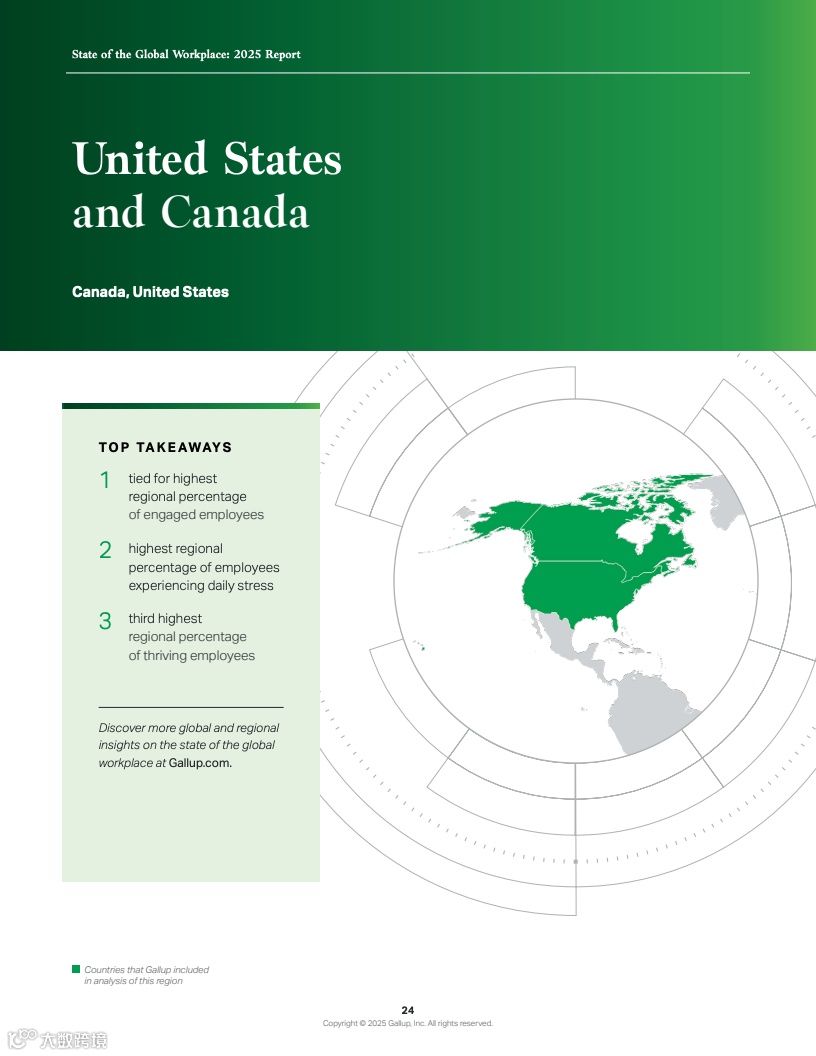 State of the Global Workplace: 2025 Report

United States and Canada

Canada, United States

TOP TAKEAWAYS

1 tied for highest regional percentage of engaged employees

2 highest regional percentage of employees experiencing daily stress

3 third highest regional percentage of thriving employees

Discover more global and regional insights on the state of the global workplace at Gallup.com.

Countries that Gallup included in analysis of this region

24
Copyright © 2025 Gallup, Inc. All rights reserved.

大数跨境